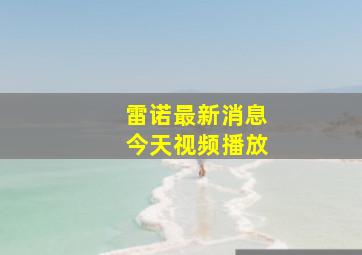 雷诺最新消息
今天视频播放